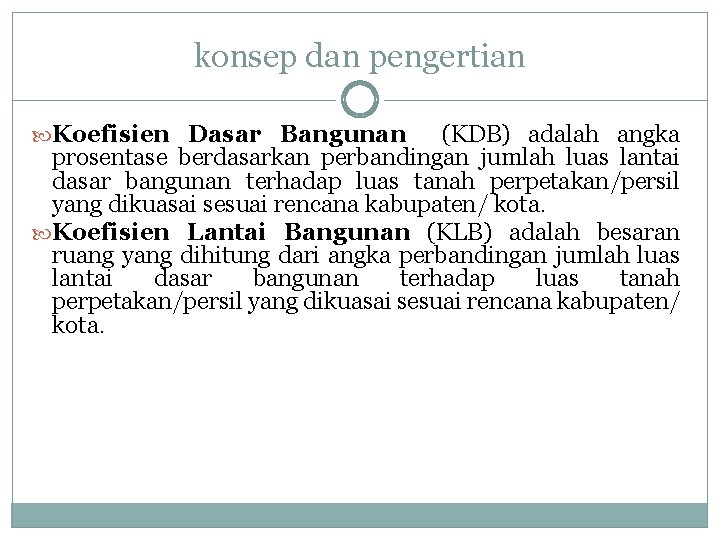 konsep dan pengertian

Koefisien Dasar Bangunan (KDB) adalah angka prosentase berdasarkan perbandingan jumlah luas lantai dasar bangunan terhadap luas tanah perpetakan/persil yang dikuasai sesuai rencana kabupaten/ kota.

Koefisien Lantai Bangunan (KLB) adalah besaran ruang yang dihitung dari angka perbandingan jumlah luas lantai dasar bangunan terhadap luas tanah perpetakan/persil yang dikuasai sesuai rencana kabupaten/ kota.